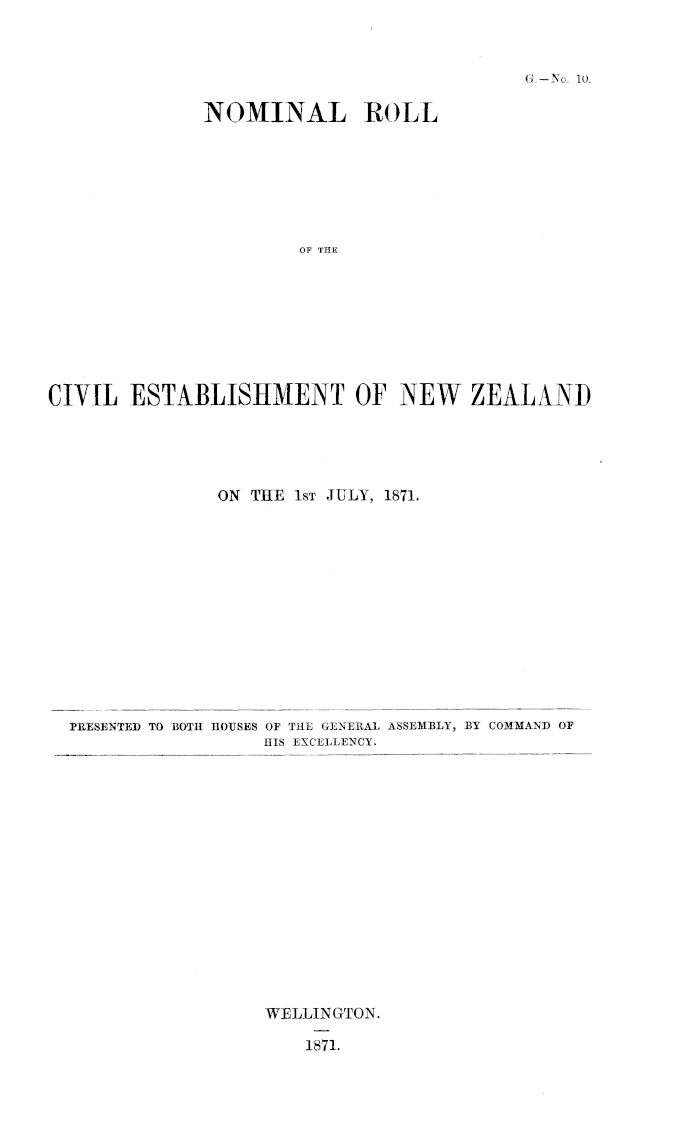 G.—No. 10.

NOMINAL ROLL

OF THE

CIVIL ESTABLISHMENT OF NEW ZEALAND

ON THE 1ST JULY, 1871.

PRESENTED TO BOTH HOUSES OF THE GENERAL ASSEMBLY, BY COMMAND OF HIS EXCELLENCY.

WELLINGTON.

1871.